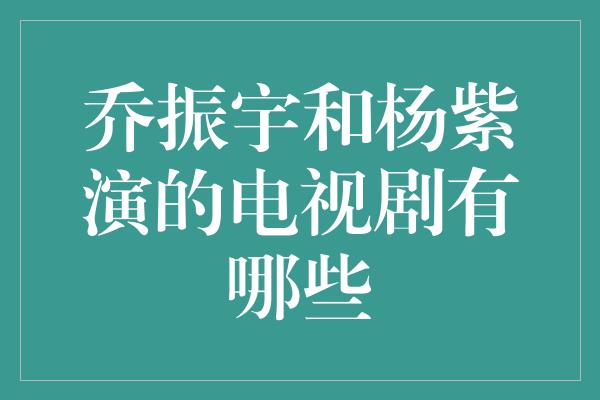 乔振宇和杨紫演的电视剧有哪些